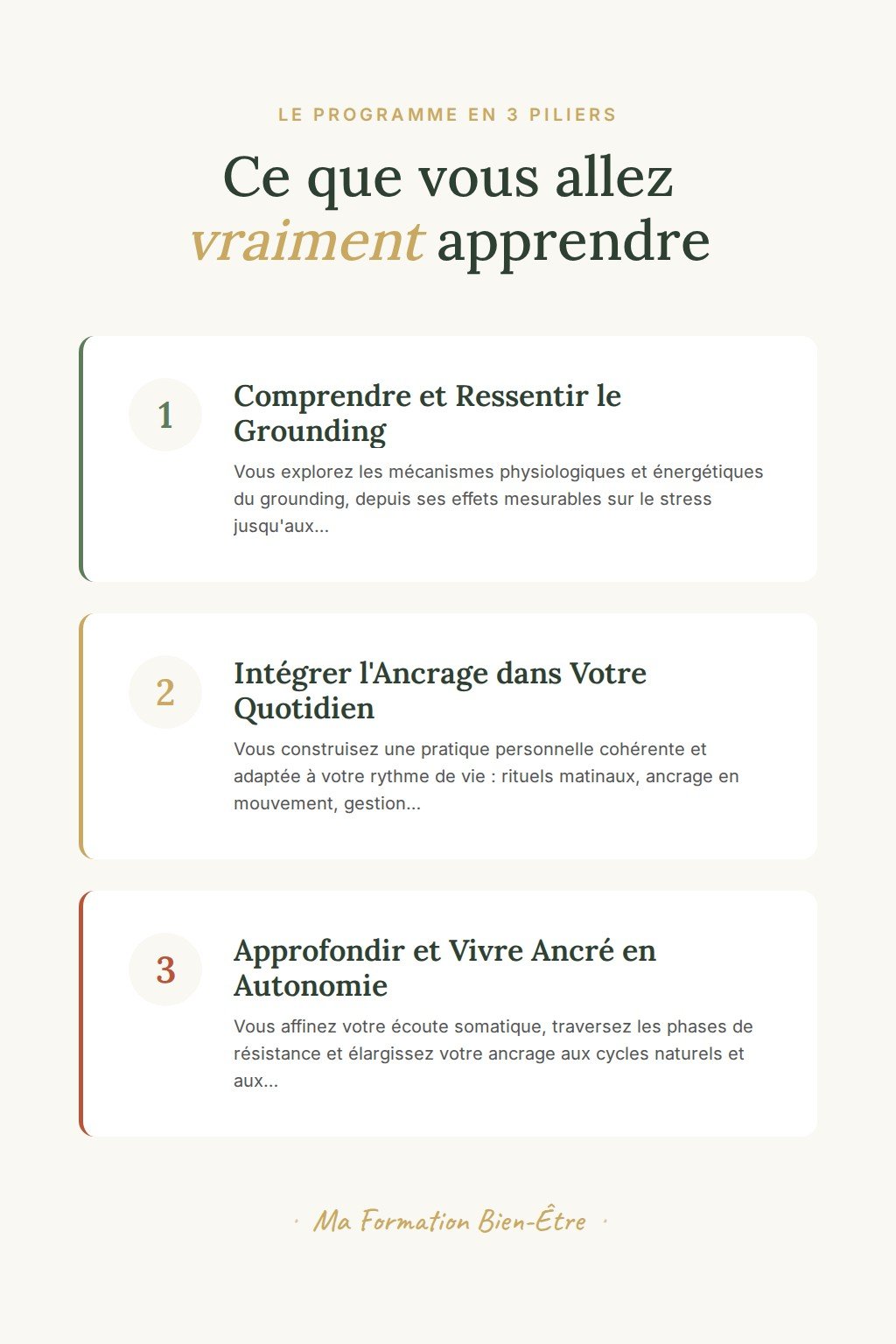 LE PROGRAMME EN 3 PILIERS

Ce que vous allez vraiment apprendre

1

Comprendre et Ressentir le Grounding

Vous explorez les mécanismes physiologiques et énergétiques du grounding, depuis ses effets mesurables sur le stress jusqu'aux...

2

Intégrer l'Ancrage dans Votre Quotidien

Vous construisez une pratique personnelle cohérente et adaptée à votre rythme de vie : rituels matinaux, ancrage en mouvement, gestion...

3

Approfondir et Vivre Ancré en Autonomie

Vous affinez votre écoute somatique, traversez les phases de résistance et élargissez votre ancrage aux cycles naturels et aux...

· Ma Formation Bien-Être ·